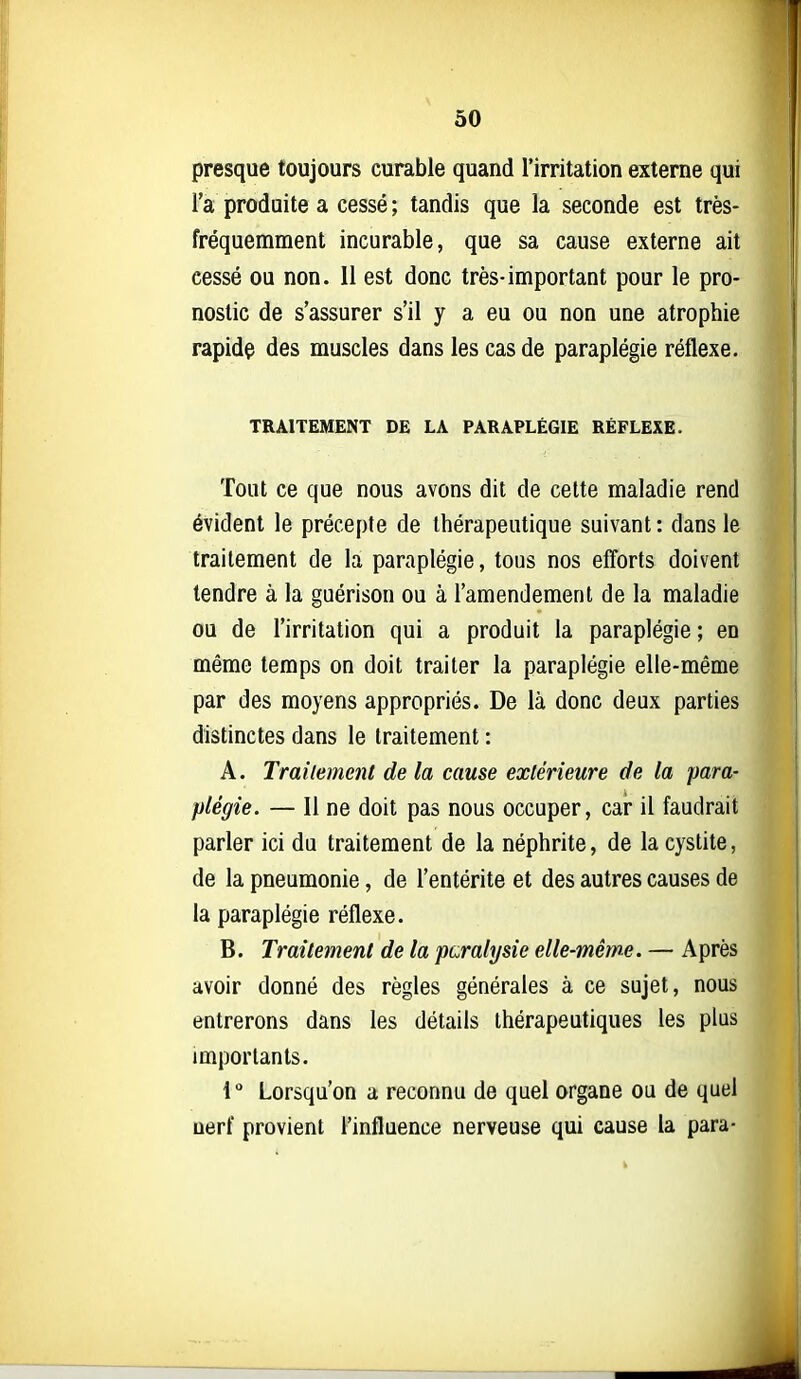 50

presque toujours curable quand l'irritation externe qui l'a produite a cessé; tandis que la seconde est très-fréquemment incurable, que sa cause externe ait cessé ou non. Il est donc très-important pour le pronostic de s'assurer s'il y a eu ou non une atrophie rapide des muscles dans les cas de paraplégie réflexe.

TRAITEMENT DE LA PARAPLÉGIE RÉFLEXE.

Tout ce que nous avons dit de cette maladie rend évident le précepte de thérapeutique suivant: dans le traitement de la paraplégie, tous nos efforts doivent tendre à la guérison ou à l'amendement de la maladie ou de l'irritation qui a produit la paraplégie; en même temps on doit traiter la paraplégie elle-même par des moyens appropriés. De là donc deux parties distinctes dans le traitement:

A. Traitement de la cause extérieure de la paraplégie. — Il ne doit pas nous occuper, car il faudrait parler ici du traitement de la néphrite, de la cystite, de la pneumonie, de l'entérite et des autres causes de la paraplégie réflexe.

B. Traitement de la paralysie elle-même. — Après avoir donné des règles générales à ce sujet, nous entrerons dans les détails thérapeutiques les plus importants.

1° Lorsqu'on a reconnu de quel organe ou de quel nerf provient l'influence nerveuse qui cause la para-